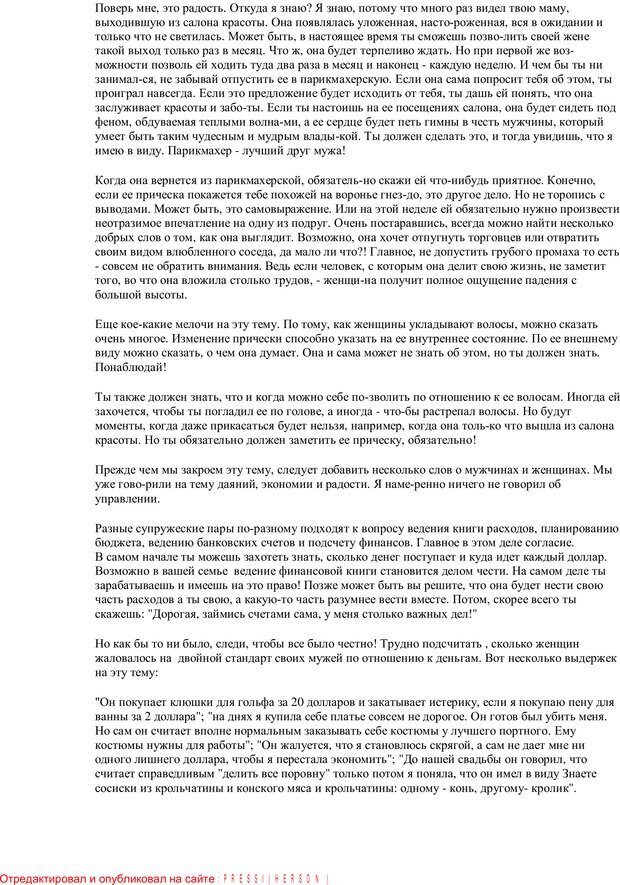 Поверь мне, это радость. Откуда я знаю? Я знаю, потому что много раз видел твою маму, выходившую из салона красоты. Она появлялась уложенная, насто-роженная, вся в ожидании и только что не светилась. Может быть, в настоящее время ты сможешь позво-лить своей жене такой выход только раз в месяц. Что ж, она будет терпеливо ждать. Но при первой же воз-можности позволь ей ходить туда два раза в месяц и наконец - каждую неделю. И чем бы ты ни занимал-ся, не забывай отпустить ее в парикмахерскую. Если она сама попросит тебя об этом, ты проиграл навсегда. Если это предложение будет исходить от тебя, ты дашь ей понять, что она заслуживает красоты и забо-ты. Если ты настоишь на ее посещениях салона, она будет сидеть под феном, обдуваемая теплыми волна-ми, а ее сердце будет петь гимны в честь мужчины, который умеет быть таким чудесным и мудрым влады-кой. Ты должен сделать это, и тогда увидишь, что я имею в виду. Парикмахер - лучший друг мужа!

Когда она вернется из парикмахерской, обязатель-но скажи ей что-нибудь приятное. Конечно, если ее прическа покажется тебе похожей на воронье гнез-до, это другое дело. Но не торопись с выводами. Может быть, это самовыражение. Или на этой неделе ей обязательно нужно произвести неотразимое впечатление на одну из подруг. Очень постаравшись, всегда можно найти несколько добрых слов о том, как она выглядит. Возможно, она хочет отпугнуть торговцев или отвратить своим видом влюбленного соседа, да мало ли что?! Главное, не допустить грубого промаха то есть - совсем не обратить внимания. Ведь если человек, с которым она делит свою жизнь, не заметит того, во что она вложила столько трудов, - женщи-на получит полное ощущение падения с большой высоты.

Еще кое-какие мелочи на эту тему. По тому, как женщины укладывают волосы, можно сказать очень многое. Изменение прически способно указать на ее внутреннее состояние. По ее внешнему виду можно сказать, о чем она думает. Она и сама может не знать об этом, но ты должен знать. Понаблюдай!

Ты также должен знать, что и когда можно себе по-зволить по отношению к ее волосам. Иногда ей захочется, чтобы ты погладил ее по голове, а иногда - что-бы растрепал волосы. Но будут моменты, когда даже прикасаться будет нельзя, например, когда она толь-ко что вышла из салона красоты. Но ты обязательно должен заметить ее прическу, обязательно!

Прежде чем мы закроем эту тему, следует добавить несколько слов о мужчинах и женщинах. Мы уже гово-рили на тему даяний, экономии и радости. Я наме-ренно ничего не говорил об управлении.

Разные супружеские пары по-разному подходят к вопросу ведения книги расходов, планированию бюджета, ведению банковских счетов и подсчету финансов. Главное в этом деле согласие.
В самом начале ты можешь захотеть знать, сколько денег поступает и куда идет каждый доллар. Возможно в вашей семье ведение финансовой книги становится делом чести. На самом деле ты зарабатываешь и имеешь на это право! Позже может быть вы решите, что она будет нести свою часть расходов а ты свою, а какую-то часть разумнее вести вместе. Потом, скорее всего ты скажешь: "Дорогая, займись счетами сама, у меня столько важных дел!"

Но как бы то ни было, следи, чтобы все было честно! Трудно подсчитать , сколько женщин жаловалось на двойной стандарт своих мужей по отношению к деньгам. Вот несколько выдержек на эту тему:

"Он покупает клюшки для гольфа за 20 долларов и закатывает истерику, если я покупаю пену для ванны за 2 доллара"; "на днях я купила себе платье совсем не дорогое. Он готов был убить меня. Но сам он считает вполне нормальным заказывать себе костюмы у лучшего портного. Ему костюмы нужны для работы"; "Он жалуется, что я становлюсь скрягой, а сам не дает мне ни одного лишнего доллара, чтобы я перестала экономить"; "До нашей свадьбы он говорил, что считает справедливым "делить все поровну" только потом я поняла, что он имел в виду Знаете сосиски из крольчатины и конского мяса и крольчатины: одному - конь, другому- кролик".

Отредактировал и опубликовал на сайте : PRESSI ( HERSON )